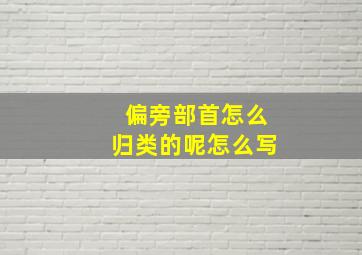 偏旁部首怎么
归类的呢怎么写